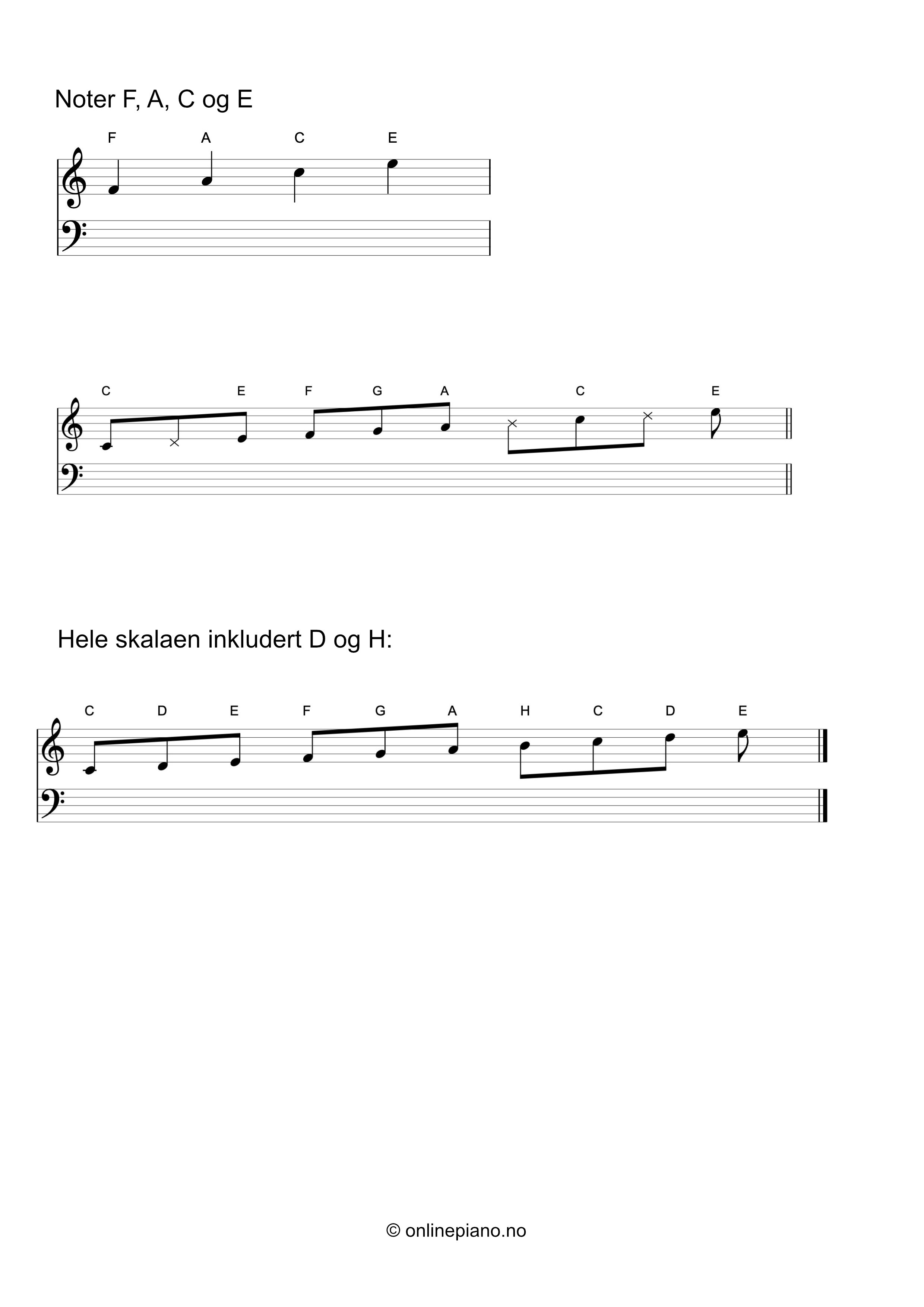 Noter F, A, C og E

F A C E

C E F G A C E

Hele skalaen inkludert D og H:

C D E F G A H C D E

© onlinepiano.no